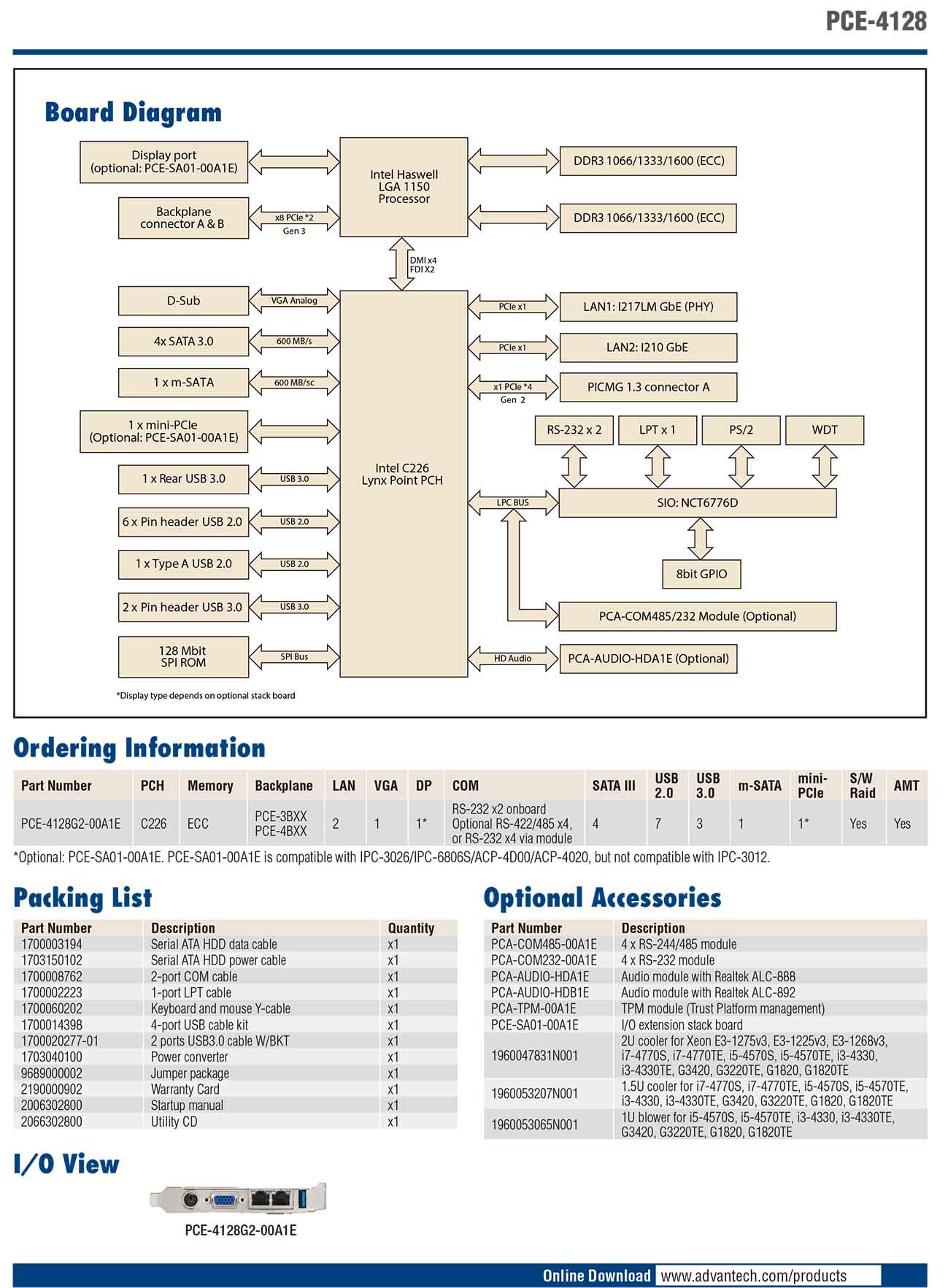 PCE-4128

Board Diagram

Display port
(optional: PCE-SA01-00A1E)

Backplane
connector A & B

x8 PCIe *2
Gen 3

Intel Haswell
LGA 1150
Processor

DDR3 1066/1333/1600 (ECC)

DDR3 1066/1333/1600 (ECC)

DMI x4
FDI X2

D-Sub

VGA Analog

4x SATA 3.0

600 MB/s

1 x m-SATA

600 MB/sc

1 x mini-PCIe
(Optional: PCE-SA01-00A1E)

1 x Rear USB 3.0

USB 3.0

6 x Pin header USB 2.0

USB 2.0

1 x Type A USB 2.0

USB 2.0

2 x Pin header USB 3.0

USB 3.0

128 Mbit
SPI ROM

SPI Bus

Intel C226
Lynx Point PCH

PCIe x1

LAN1: I217LM GbE (PHY)

PCIe x1

LAN2: I210 GbE

x1 PCIe *4
Gen 2

PICMG 1.3 connector A

RS-232 x 2

LPT x 1

PS/2

WDT

LPC BUS

SIO: NCT6776D

8bit GPIO

PCA-COM485/232 Module (Optional)

HD Audio

PCA-AUDIO-HDA1E (Optional)

*Display type depends on optional stack board

Ordering Information

| Part Number | PCH | Memory | Backplane | LAN | VGA | DP | COM | SATA III | USB 2.0 | USB 3.0 | m-SATA | mini-PCIe | S/W Raid | AMT |
|---|---|---|---|---|---|---|---|---|---|---|---|---|---|---|
| PCE-4128G2-00A1E | C226 | ECC | PCE-3BXX PCE-4BXX | 2 | 1 | 1* | RS-232 x2 onboard Optional RS-422/485 x4, or RS-232 x4 via module | 4 | 7 | 3 | 1 | 1* | Yes | Yes |

*Optional: PCE-SA01-00A1E. PCE-SA01-00A1E is compatible with IPC-3026/IPC-6806S/ACP-4D00/ACP-4020, but not compatible with IPC-3012.

Packing List

| Part Number | Description | Quantity |
|---|---|---|
| 1700003194 | Serial ATA HDD data cable | x1 |
| 1703150102 | Serial ATA HDD power cable | x1 |
| 1700008762 | 2-port COM cable | x1 |
| 1700002223 | 1-port LPT cable | x1 |
| 1700060202 | Keyboard and mouse Y-cable | x1 |
| 1700014398 | 4-port USB cable kit | x1 |
| 1700020277-01 | 2 ports USB3.0 cable W/BKT | x1 |
| 1703040100 | Power converter | x1 |
| 9689000002 | Jumper package | x1 |
| 2190000902 | Warranty Card | x1 |
| 2006302800 | Startup manual | x1 |
| 2066302800 | Utility CD | x1 |

Optional Accessories

| Part Number | Description |
|---|---|
| PCA-COM485-00A1E | 4 x RS-244/485 module |
| PCA-COM232-00A1E | 4 x RS-232 module |
| PCA-AUDIO-HDA1E | Audio module with Realtek ALC-888 |
| PCA-AUDIO-HDB1E | Audio module with Realtek ALC-892 |
| PCA-TPM-00A1E | TPM module (Trust Platform management) |
| PCE-SA01-00A1E | I/O extension stack board |
| 1960047831N001 | 2U cooler for Xeon E3-1275v3, E3-1225v3, E3-1268v3, i7-4770S, i7-4770TE, i5-4570S, i5-4570TE, i3-4330, i3-4330TE, G3420, G3220TE, G1820, G1820TE |
| 1960053207N001 | 1.5U cooler for i7-4770S, i7-4770TE, i5-4570S, i5-4570TE, i3-4330, i3-4330TE, G3420, G3220TE, G1820, G1820TE |
| 1960053065N001 | 1U blower for i5-4570S, i5-4570TE, i3-4330, i3-4330TE, G3420, G3220TE, G1820, G1820TE |

I/O View

PCE-4128G2-00A1E

Online Download www.advantech.com/products